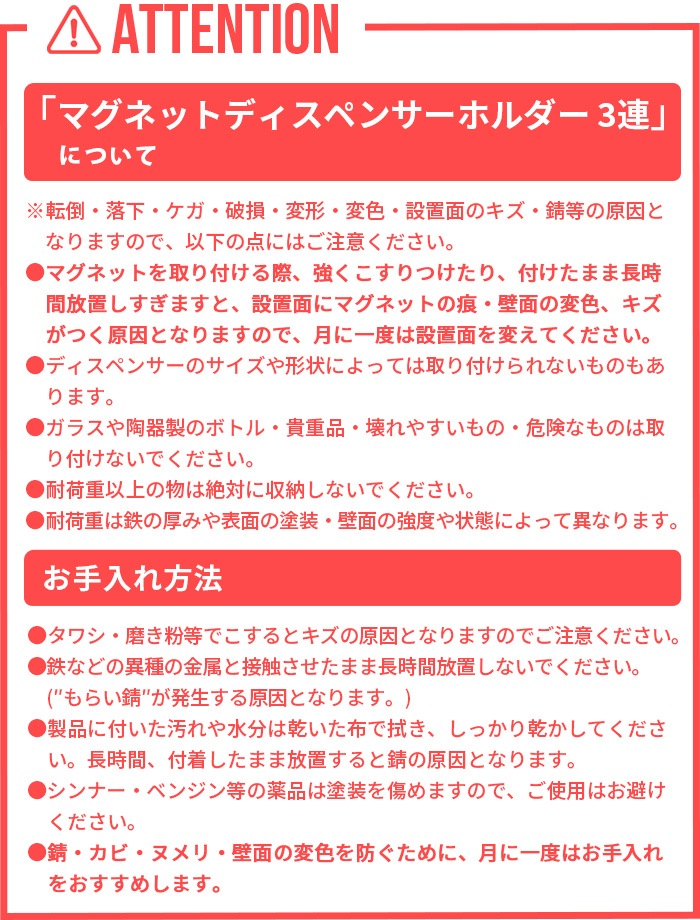 ATTENTION

「マグネットディスペンサーホルダー 3連」について

※転倒・落下・ケガ・破損・変形・変色・設置面のキズ・錆等の原因となりますので、以下の点にはご注意ください。

●マグネットを取り付ける際、強くこすりつけたり、付けたまま長時間放置しすぎますと、設置面にマグネットの痕・壁面の変色、キズがつく原因となりますので、月に一度は設置面を変えてください。

●ディスペンサーのサイズや形状によっては取り付けられないものもあります。

●ガラスや陶器製のボトル・貴重品・壊れやすいもの・危険なものは取り付けないでください。

●耐荷重以上の物は絶対に収納しないでください。

●耐荷重は鉄の厚みや表面の塗装・壁面の強度や状態によって異なります。

お手入れ方法

●タワシ・磨き粉等でこするとキズの原因となりますのでご注意ください。

●鉄などの異種の金属と接触させたまま長時間放置しないでください。("もらい錆"が発生する原因となります。)

●製品に付いた汚れや水分は乾いた布で拭き、しっかり乾かしてください。長時間、付着したまま放置すると錆の原因となります。

●シンナー・ベンジン等の薬品は塗装を傷めますので、ご使用はお避けください。

●錆・カビ・ヌメリ・壁面の変色を防ぐために、月に一度はお手入れをおすすめします。